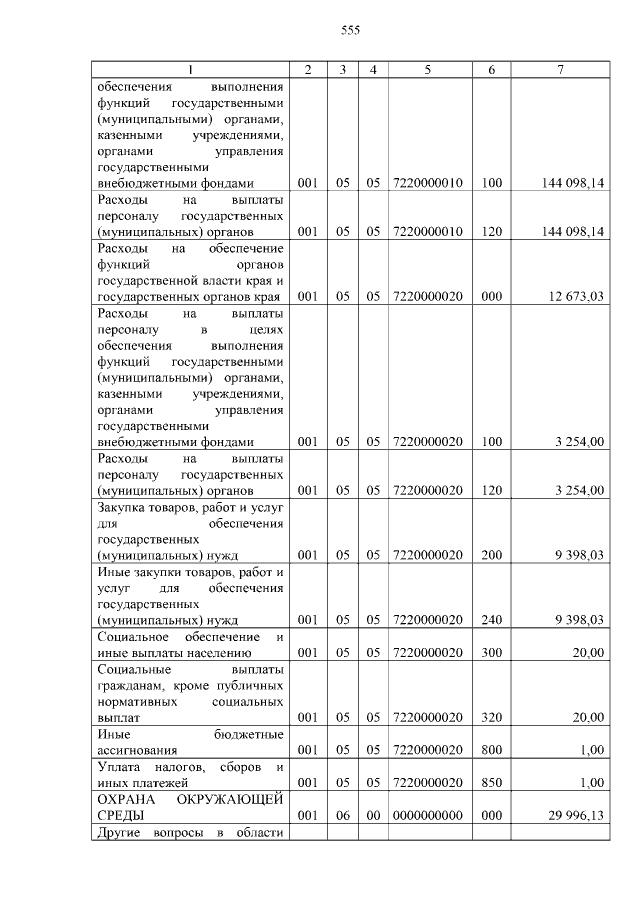 555

| 1 | 2 | 3 | 4 | 5 | 6 | 7 |
|---|---|---|---|---|---|---|
| обеспечения выполнения функций государственными (муниципальными) органами, казенными учреждениями, органами управления государственными внебюджетными фондами | 001 | 05 | 05 | 7220000010 | 100 | 144 098,14 |
| Расходы на выплаты персоналу государственных (муниципальных) органов | 001 | 05 | 05 | 7220000010 | 120 | 144 098,14 |
| Расходы на обеспечение функций органов государственной власти края и государственных органов края | 001 | 05 | 05 | 7220000020 | 000 | 12 673,03 |
| Расходы на выплаты персоналу в целях обеспечения выполнения функций государственными (муниципальными) органами, казенными учреждениями, органами управления государственными внебюджетными фондами | 001 | 05 | 05 | 7220000020 | 100 | 3 254,00 |
| Расходы на выплаты персоналу государственных (муниципальных) органов | 001 | 05 | 05 | 7220000020 | 120 | 3 254,00 |
| Закупка товаров, работ и услуг для обеспечения государственных (муниципальных) нужд | 001 | 05 | 05 | 7220000020 | 200 | 9 398,03 |
| Иные закупки товаров, работ и услуг для обеспечения государственных (муниципальных) нужд | 001 | 05 | 05 | 7220000020 | 240 | 9 398,03 |
| Социальное обеспечение и иные выплаты населению | 001 | 05 | 05 | 7220000020 | 300 | 20,00 |
| Социальные выплаты гражданам, кроме публичных нормативных социальных выплат | 001 | 05 | 05 | 7220000020 | 320 | 20,00 |
| Иные бюджетные ассигнования | 001 | 05 | 05 | 7220000020 | 800 | 1,00 |
| Уплата налогов, сборов и иных платежей | 001 | 05 | 05 | 7220000020 | 850 | 1,00 |
| ОХРАНА ОКРУЖАЮЩЕЙ СРЕДЫ | 001 | 06 | 00 | 0000000000 | 000 | 29 996,13 |
| Другие вопросы в области | | | | | | |